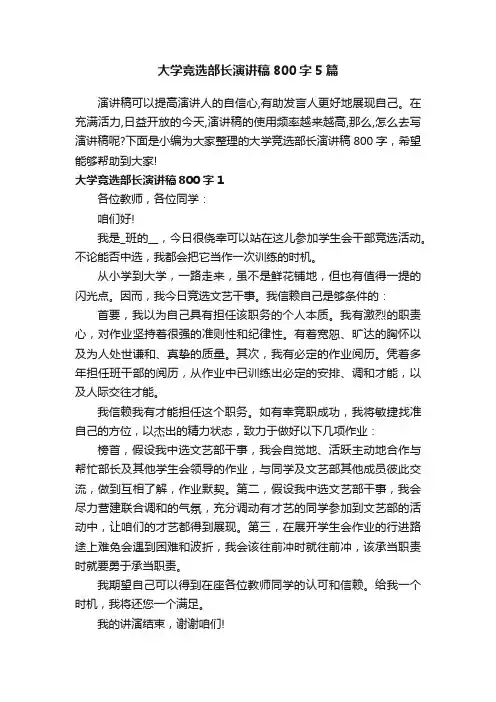 大学竞选部长演讲稿 800 字 5 篇

演讲稿可以提高演讲人的自信心,有助发言人更好地展现自己。在充满活力,日益开放的今天,演讲稿的使用频率越来越高,那么,怎么去写演讲稿呢?下面是小编为大家整理的大学竞选部长演讲稿 800 字，希望能够帮助到大家!

大学竞选部长演讲稿 800 字 1

各位教师，各位同学：

咱们好!

我是_班的__，今日很侥幸可以站在这儿参加学生会干部竞选活动。不论能否中选，我都会把它当作一次训练的时机。

从小学到大学，一路走来，虽不是鲜花铺地，但也有值得一提的闪光点。因而，我今日竞选文艺干事。我信赖自己是够条件的：

首要，我以为自己具有担任该职务的个人本质。我有激烈的职责心，对作业坚持着很强的准则性和纪律性。有着宽恕、旷达的胸怀以及为人处世谦和、真挚的质量。其次，我有必定的作业阅历。凭着多年担任班干部的阅历，从作业中已训练出必定的安排、调和才能，以及人际交往才能。

我信赖我有才能担任这个职务。如有幸竞职成功，我将敏捷找准自己的方位，以杰出的精力状态，致力于做好以下几项作业：

榜首，假设我中选文艺部干事，我会自觉地、活跃主动地合作与帮忙部长及其他学生会领导的作业，与同学及文艺部其他成员彼此交流，做到互相了解，作业默契。第二，假设我中选文艺部干事，我会尽力营建联合调和的气氛，充分调动有才艺的同学参加到文艺部的活动中，让咱们的才艺都得到展现。第三，在展开学生会作业的行进路途上难免会遇到困难和波折，我会该往前冲时就往前冲，该承当职责时就要勇于承当职责。

我期望自己可以得到在座各位教师同学的认可和信赖。给我一个时机，我将还您一个满足。

我的讲演结束，谢谢咱们!